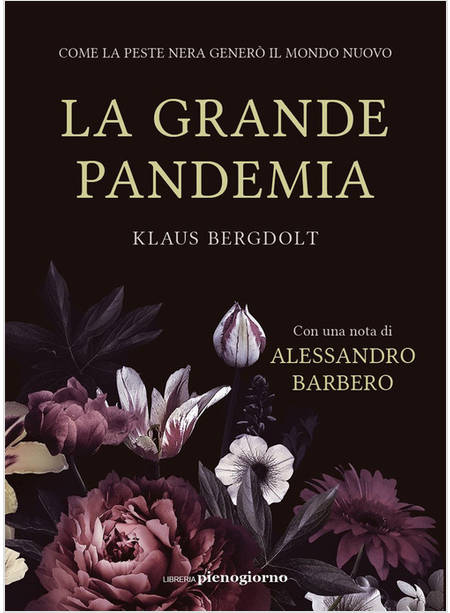 COME LA PESTE NERA GENERÒ IL MONDO NUOVO

LA GRANDE PANDEMIA

KLAUS BERGDOLT

Con una nota di
ALESSANDRO BARBERO

LIBRERIA pienogiorno